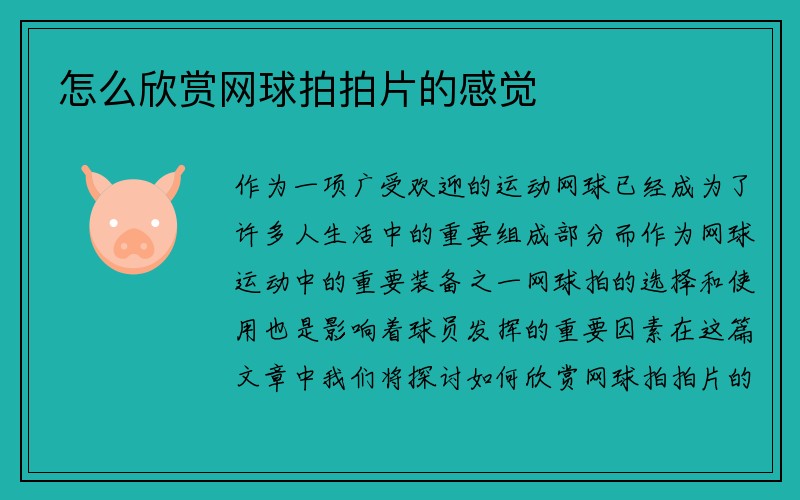 怎么欣赏网球拍拍片的感觉

作为一项广受欢迎的运动网球已经成为了许多人生活中的重要组成部分而作为网球运动中的重要装备之一网球拍的选择和使用也是影响着球员发挥的重要因素在这篇文章中我们将探讨如何欣赏网球拍拍片的